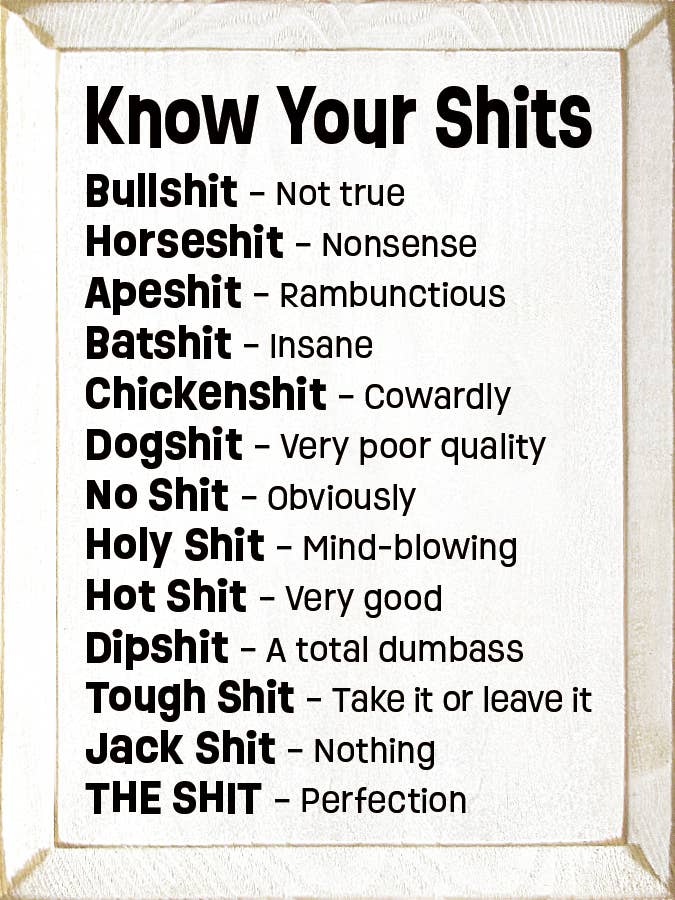 Know Your Shits

Bullshit - Not true
Horseshit - Nonsense
Apeshit - Rambunctious
Batshit - Insane
Chickenshit - Cowardly
Dogshit - Very poor quality
No Shit - Obviously
Holy Shit - Mind-blowing
Hot Shit - Very good
Dipshit - A total dumbass
Tough Shit - Take it or leave it
Jack Shit - Nothing
THE SHIT - Perfection